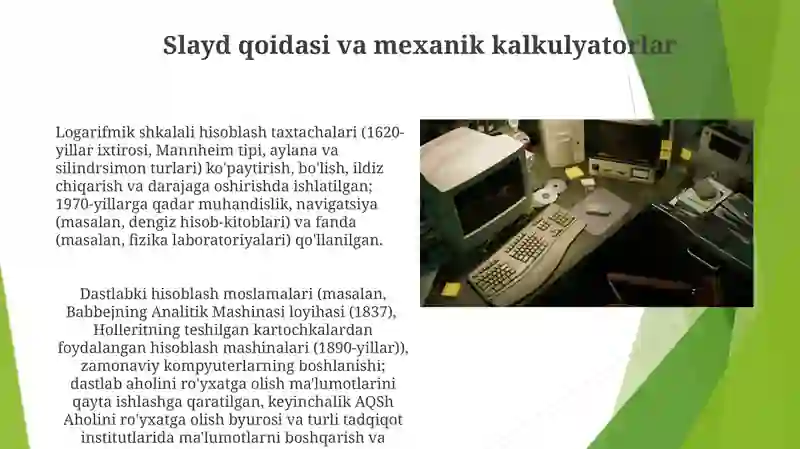 Slayd qoidasi va mexanik kalkulyatorlar

Logarifmik shkalali hisoblash taxtachalari (1620-yillar ixtirosi, Mannheim tipi, aylana va silindrsimon turlari) ko'paytirish, bo'lish, ildiz chiqarish va darajaga oshirishda ishlatilgan; 1970-yillarga qadar muhandislik, navigatsiya (masalan, dengiz hisob-kitoblari) va fanda (masalan, fizika laboratoriyalari) qo'llanilgan.

Dastlabki hisoblash moslamalari (masalan, Babbejning Analitik Mashinasi loyihasi (1837), Holleritning teshilgan kartochkalardan foydalangan hisoblash mashinalari (1890-yillar)), zamonaviy kompyuterlarning boshlanishi; dastlab aholini ro'yxatga olish ma'lumotlarini qayta ishlashga qaratilgan, keyinchalik AQSh Aholini ro'yxatga olish byurosi va turli tadqiqot institutlarida ma'lumotlarni boshqarish va